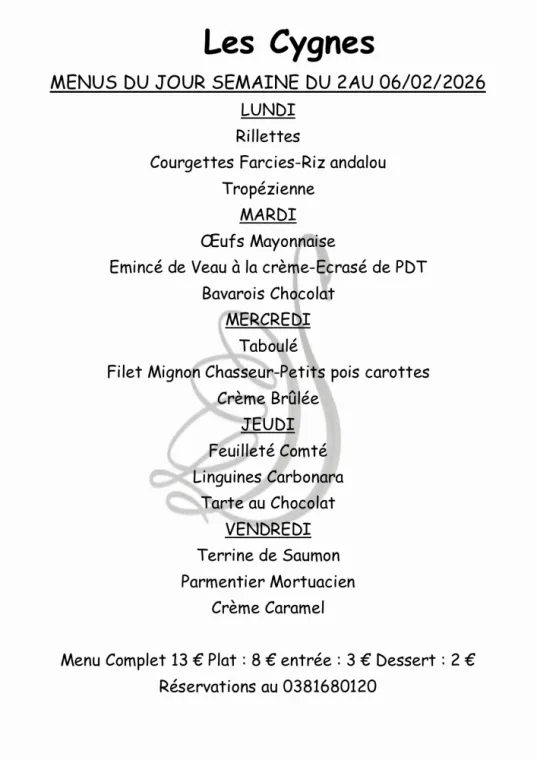 Les Cygnes

MENUS DU JOUR SEMAINE DU 2AU 06/02/2026

LUNDI

Rillettes

Courgettes Farcies-Riz andalou

Tropézienne

MARDI

Œufs Mayonnaise

Emincé de Veau à la crème-Ecrasé de PDT

Bavarois Chocolat

MERCREDI

Taboulé

Filet Mignon Chasseur-Petits pois carottes

Crème Brûlée

JEUDI

Feuilleté Comté

Linguines Carbonara

Tarte au Chocolat

VENDREDI

Terrine de Saumon

Parmentier Mortuacien

Crème Caramel

Menu Complet 13 € Plat : 8 € entrée : 3 € Dessert : 2 €

Réservations au 0381680120